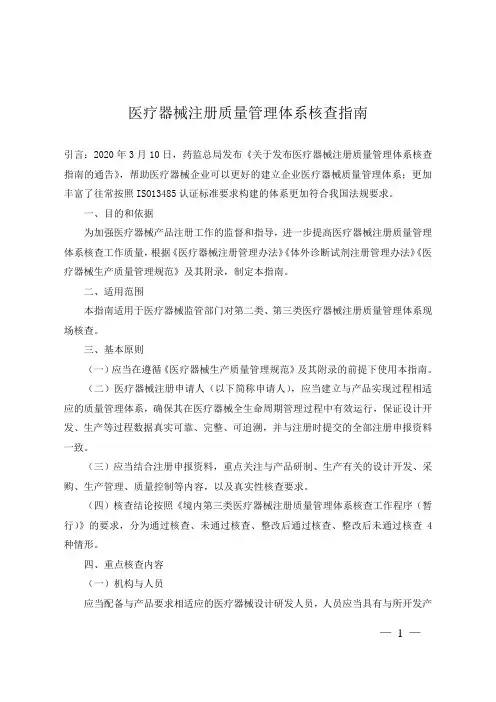 医疗器械注册质量管理体系核查指南

引言：2020 年 3 月 10 日，药监总局发布《关于发布医疗器械注册质量管理体系核查指南的通告》，帮助医疗器械企业可以更好的建立企业医疗器械质量管理体系；更加丰富了往常按照 ISO13485 认证标准要求构建的体系更加符合我国法规要求。

一、目的和依据

为加强医疗器械产品注册工作的监督和指导，进一步提高医疗器械注册质量管理体系核查工作质量，根据《医疗器械注册管理办法》《体外诊断试剂注册管理办法》《医疗器械生产质量管理规范》及其附录，制定本指南。

二、适用范围

本指南适用于医疗器械监管部门对第二类、第三类医疗器械注册质量管理体系现场核查。

三、基本原则

（一）应当在遵循《医疗器械生产质量管理规范》及其附录的前提下使用本指南。

（二）医疗器械注册申请人（以下简称申请人），应当建立与产品实现过程相适应的质量管理体系，确保其在医疗器械全生命周期管理过程中有效运行，保证设计开发、生产等过程数据真实可靠、完整、可追溯，并与注册时提交的全部注册申报资料一致。

（三）应当结合注册申报资料，重点关注与产品研制、生产有关的设计开发、采购、生产管理、质量控制等内容，以及真实性核查要求。

（四）核查结论按照《境内第三类医疗器械注册质量管理体系核查工作程序（暂行）》的要求，分为通过核查、未通过核查、整改后通过核查、整改后未通过核查 4 种情形。

四、重点核查内容

（一）机构与人员

应当配备与产品要求相适应的医疗器械设计研发人员，人员应当具有与所开发产

— 1 —